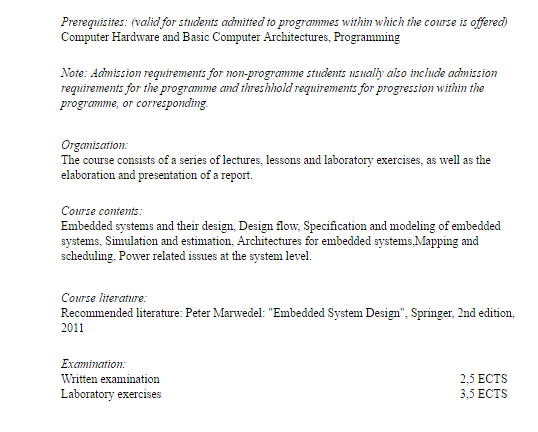 Prerequisites: (valid for students admitted to programmes within which the course is offered)
Computer Hardware and Basic Computer Architectures, Programming

Note: Admission requirements for non-programme students usually also include admission requirements for the programme and threshhold requirements for progression within the programme, or corresponding.

Organisation:
The course consists of a series of lectures, lessons and laboratory exercises, as well as the elaboration and presentation of a report.

Course contents:
Embedded systems and their design, Design flow, Specification and modeling of embedded systems, Simulation and estimation, Architectures for embedded systems,Mapping and scheduling, Power related issues at the system level.

Course literature:
Recommended literature: Peter Marwedel: "Embedded System Design", Springer, 2nd edition, 2011

Examination:
| Written examination | 2,5 ECTS |
|---|---|
| Laboratory exercises | 3,5 ECTS |